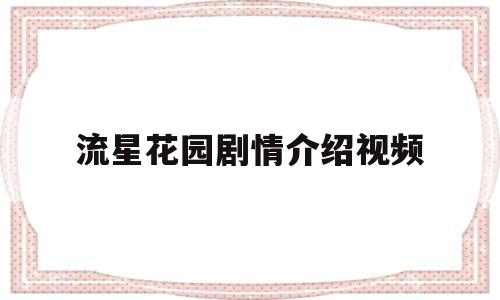 流星花园剧情介绍视频